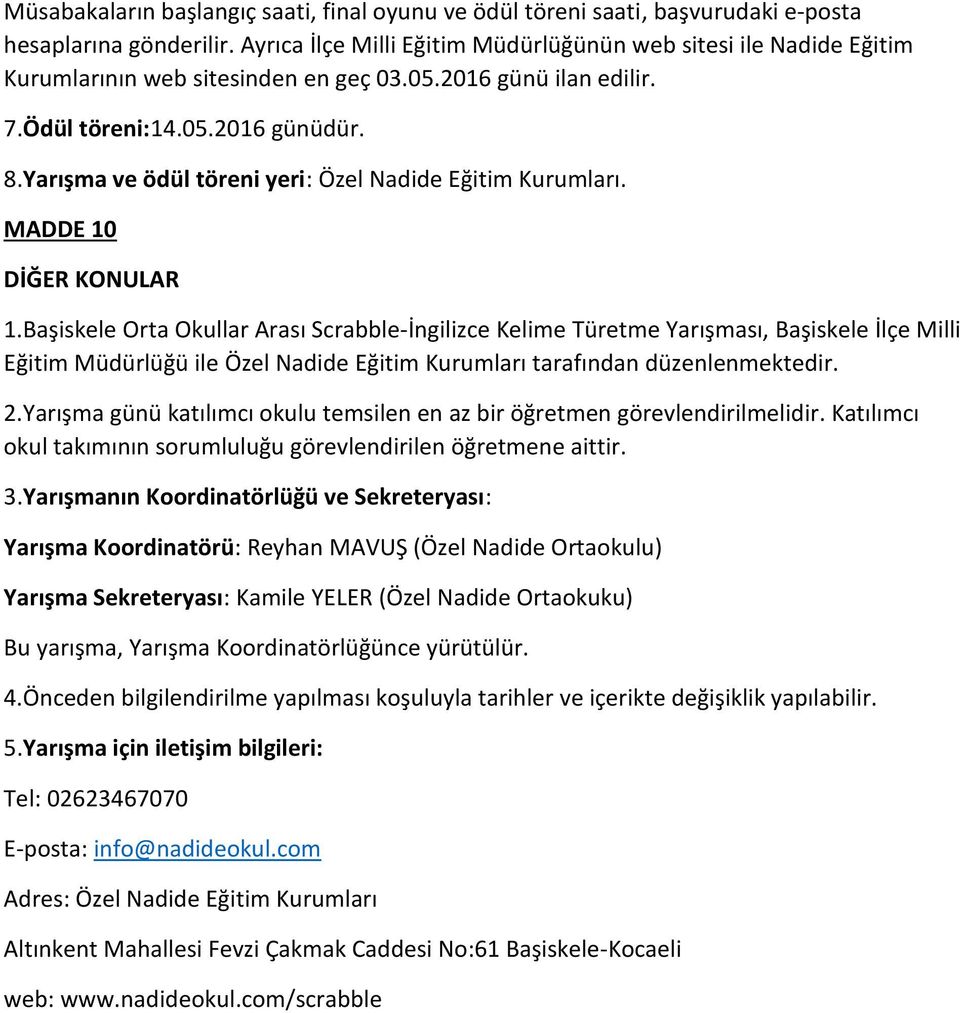 Müsabakaların başlangıç saati, final oyunu ve ödül töreni saati, başvurudaki e-posta hesaplarına gönderilir. Ayrıca İlçe Milli Eğitim Müdürlüğünün web sitesi ile Nadide Eğitim Kurumlarının web sitesinden en geç 03.05.2016 günü ilan edilir.

7.Ödül töreni:14.05.2016 günüdür.

8.Yarışma ve ödül töreni yeri: Özel Nadide Eğitim Kurumları.

MADDE 10

DİĞER KONULAR

1.Başiskele Orta Okullar Arası Scrabble-İngilizce Kelime Türetme Yarışması, Başiskele İlçe Milli Eğitim Müdürlüğü ile Özel Nadide Eğitim Kurumları tarafından düzenlenmektedir.

2.Yarışma günü katılımcı okulu temsilen en az bir öğretmen görevlendirilmelidir. Katılımcı okul takımının sorumluluğu görevlendirilen öğretmene aittir.

3.Yarışmanın Koordinatörlüğü ve Sekreteryası:

Yarışma Koordinatörü: Reyhan MAVUŞ (Özel Nadide Ortaokulu)

Yarışma Sekreteryası: Kamile YELER (Özel Nadide Ortaokuku)

Bu yarışma, Yarışma Koordinatörlüğünce yürütülür.

4.Önceden bilgilendirilme yapılması koşuluyla tarihler ve içerikte değişiklik yapılabilir.

5.Yarışma için iletişim bilgileri:

Tel: 02623467070

E-posta: info@nadideokul.com

Adres: Özel Nadide Eğitim Kurumları

Altınkent Mahallesi Fevzi Çakmak Caddesi No:61 Başiskele-Kocaeli

web: www.nadideokul.com/scrabble